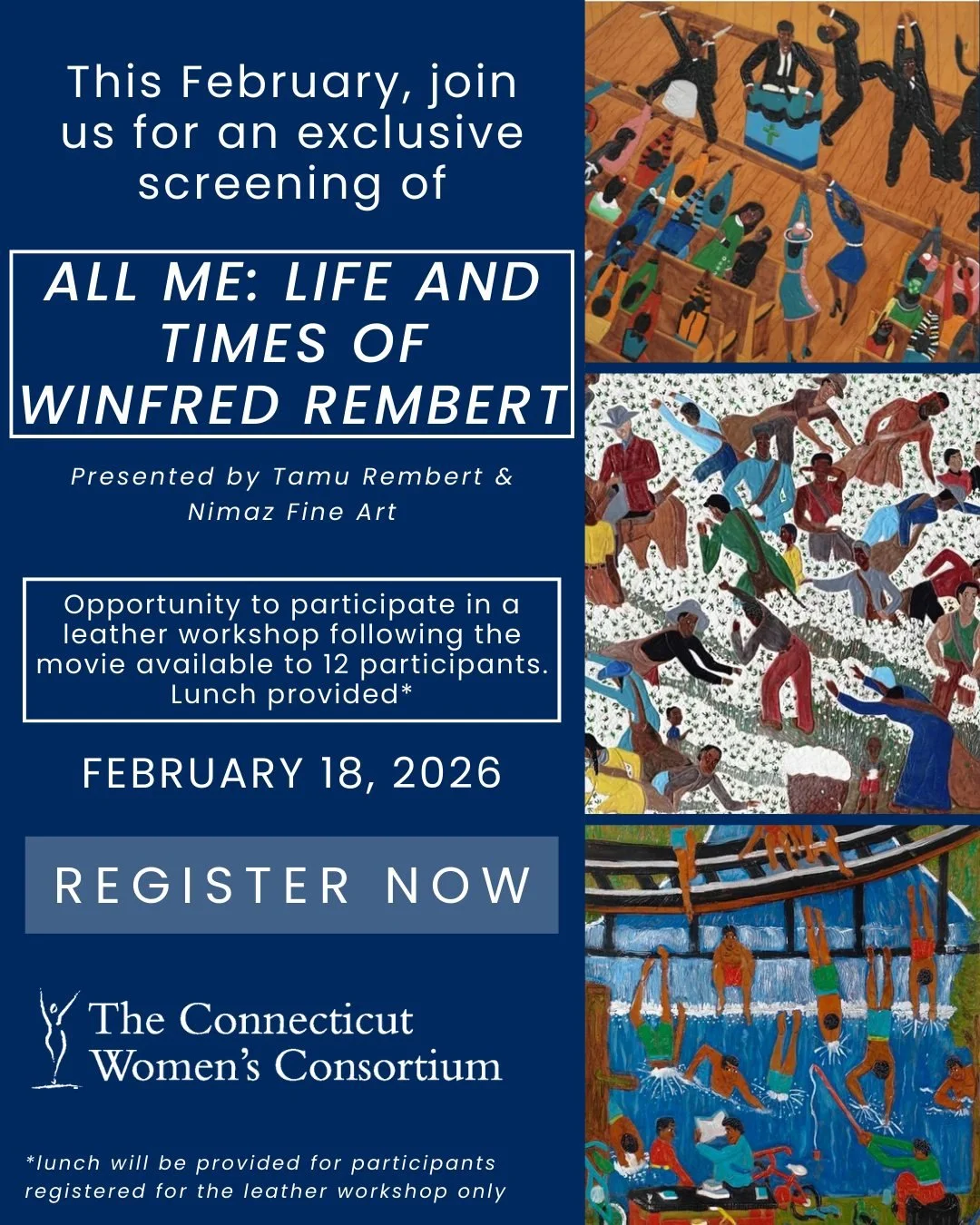 This February, join us for an exclusive screening of

ALL ME: LIFE AND TIMES OF WINFRED REMBERT

Presented by Tamu Rembert & Nimaz Fine Art

Opportunity to participate in a leather workshop following the movie available to 12 participants. Lunch provided*

FEBRUARY 18, 2026

REGISTER NOW

The Connecticut Women's Consortium

*lunch will be provided for participants registered for the leather workshop only